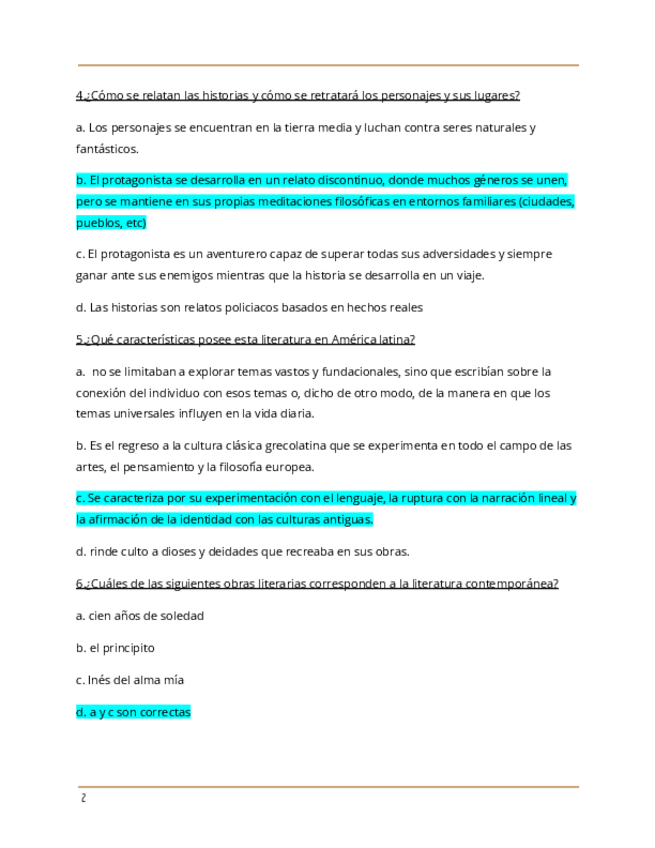 4.¿Cómo se relatan las historias y cómo se retratará los personajes y sus lugares?

a. Los personajes se encuentran en la tierra media y luchan contra seres naturales y fantásticos.

b. El protagonista se desarrolla en un relato discontinuo, donde muchos géneros se unen, pero se mantiene en sus propias meditaciones filosóficas en entornos familiares (ciudades, pueblos, etc)

c. El protagonista es un aventurero capaz de superar todas sus adversidades y siempre ganar ante sus enemigos mientras que la historia se desarrolla en un viaje.

d. Las historias son relatos policiacos basados en hechos reales

5.¿Qué características posee esta literatura en América latina?

a. no se limitaban a explorar temas vastos y fundacionales, sino que escribían sobre la conexión del individuo con esos temas o, dicho de otro modo, de la manera en que los temas universales influyen en la vida diaria.

b. Es el regreso a la cultura clásica grecolatina que se experimenta en todo el campo de las artes, el pensamiento y la filosofía europea.

c. Se caracteriza por su experimentación con el lenguaje, la ruptura con la narración lineal y la afirmación de la identidad con las culturas antiguas.

d. rinde culto a dioses y deidades que recreaba en sus obras.

6.¿Cuáles de las siguientes obras literarias corresponden a la literatura contemporánea?

a. cien años de soledad

b. el principito

c. Inés del alma mía

d. a y c son correctas

2